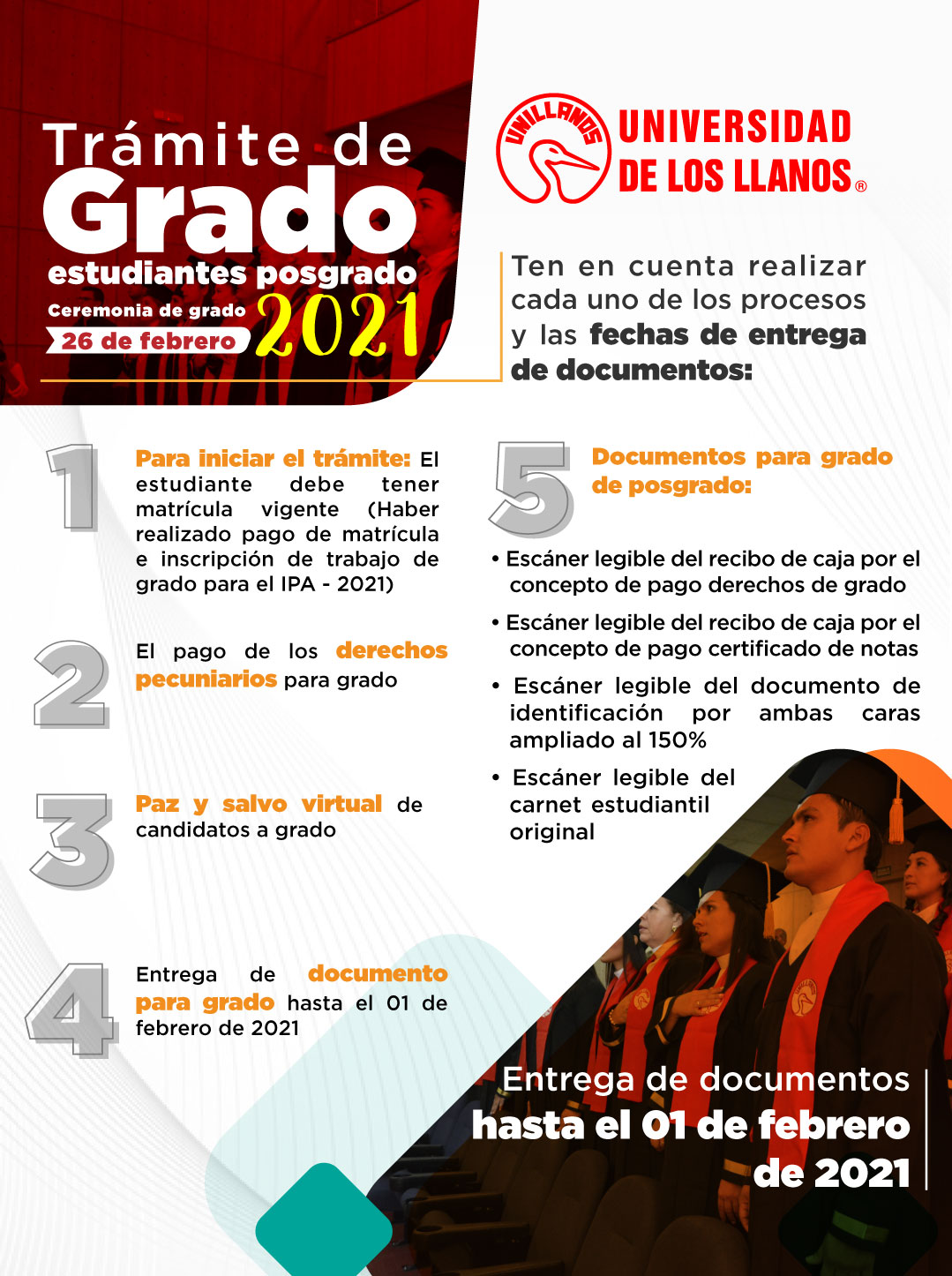 Trámite de
Grado
estudiantes posgrado
Ceremonia de grado
26 de febrero
2021

UNILLANOS
UNIVERSIDAD
DE LOS LLANOS®

Ten en cuenta realizar cada uno de los procesos y las fechas de entrega de documentos:

1
Para iniciar el trámite: El estudiante debe tener matrícula vigente (Haber realizado pago de matrícula e inscripción de trabajo de grado para el IPA - 2021)

2
El pago de los derechos pecuniarios para grado

3
Paz y salvo virtual de candidatos a grado

4
Entrega de documento para grado hasta el 01 de febrero de 2021

5
Documentos para grado de posgrado:

• Escáner legible del recibo de caja por el concepto de pago derechos de grado
• Escáner legible del recibo de caja por el concepto de pago certificado de notas
• Escáner legible del documento de identificación por ambas caras ampliado al 150%
• Escáner legible del carnet estudiantil original

Entrega de documentos
hasta el 01 de febrero
de 2021